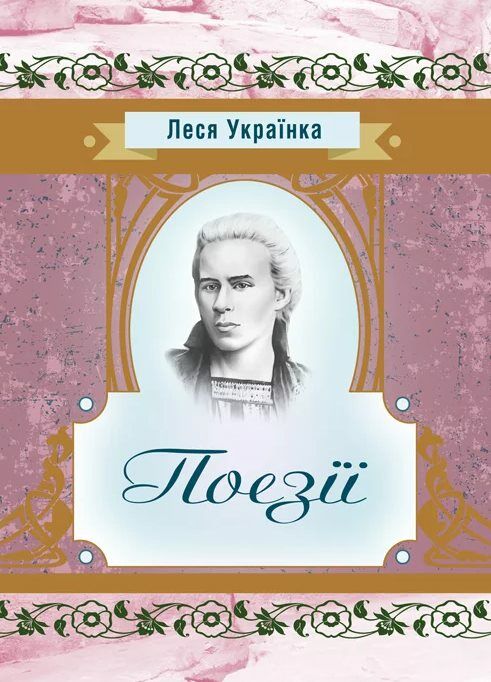 Леся Українка

Поезії